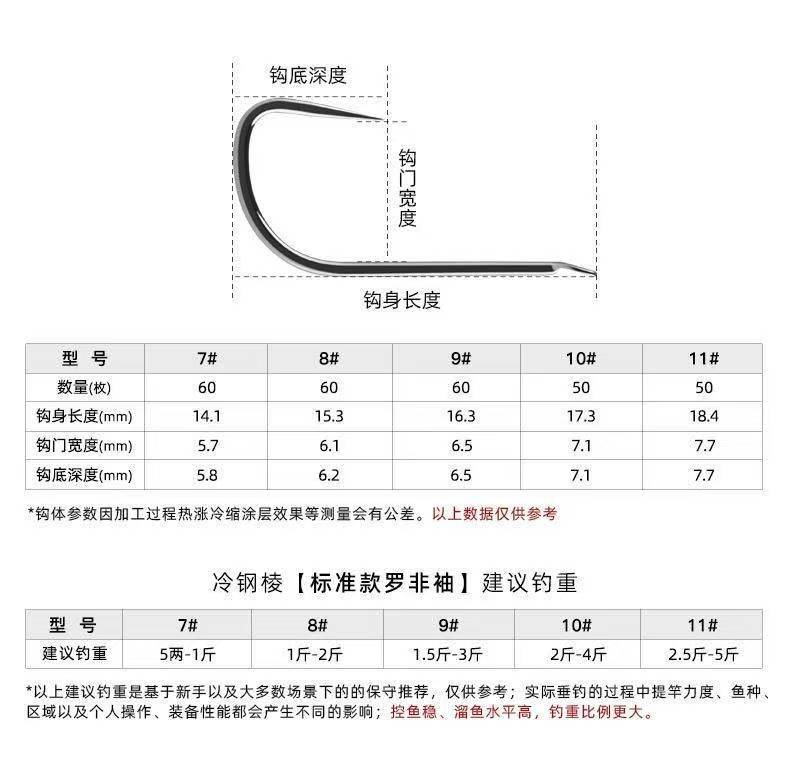 钩底深度

钩门宽度

钩身长度

| 型 号 | 7# | 8# | 9# | 10# | 11# |
|---|---|---|---|---|---|
| 数量(枚) | 60 | 60 | 60 | 50 | 50 |
| 钩身长度(mm) | 14.1 | 15.3 | 16.3 | 17.3 | 18.4 |
| 钩门宽度(mm) | 5.7 | 6.1 | 6.5 | 7.1 | 7.7 |
| 钩底深度(mm) | 5.8 | 6.2 | 6.5 | 7.1 | 7.7 |

*钩体参数因加工过程热涨冷缩涂层效果等测量会有公差。以上数据仅供参考

冷钢棱【标准款罗非袖】建议钓重

| 型 号 | 7# | 8# | 9# | 10# | 11# |
|---|---|---|---|---|---|
| 建议钓重 | 5两-1斤 | 1斤-2斤 | 1.5斤-3斤 | 2斤-4斤 | 2.5斤-5斤 |

*以上建议钓重是基于新手以及大多数场景下的的保守推荐，仅供参考；实际垂钓的过程中提竿力度、鱼种、区域以及个人操作、装备性能都会产生不同的影响；控鱼稳、溜鱼水平高，钓重比例更大。